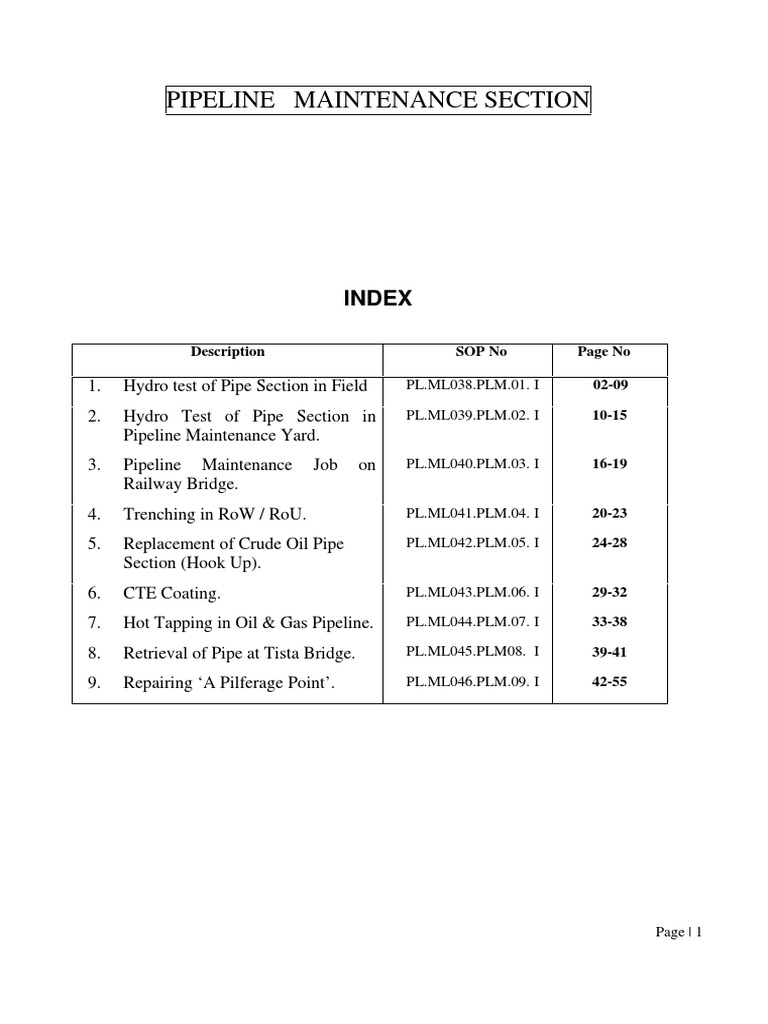 PIPELINE MAINTENANCE SECTION

INDEX

| Description | SOP No | Page No |
|---|---|---|
| 1. Hydro test of Pipe Section in Field | PL.ML038.PLM.01. I | 02-09 |
| 2. Hydro Test of Pipe Section in Pipeline Maintenance Yard. | PL.ML039.PLM.02. I | 10-15 |
| 3. Pipeline Maintenance Job on Railway Bridge. | PL.ML040.PLM.03. I | 16-19 |
| 4. Trenching in RoW / RoU. | PL.ML041.PLM.04. I | 20-23 |
| 5. Replacement of Crude Oil Pipe Section (Hook Up). | PL.ML042.PLM.05. I | 24-28 |
| 6. CTE Coating. | PL.ML043.PLM.06. I | 29-32 |
| 7. Hot Tapping in Oil & Gas Pipeline. | PL.ML044.PLM.07. I | 33-38 |
| 8. Retrieval of Pipe at Tista Bridge. | PL.ML045.PLM08. I | 39-41 |
| 9. Repairing ‘A Pilferage Point’. | PL.ML046.PLM.09. I | 42-55 |

Page | 1